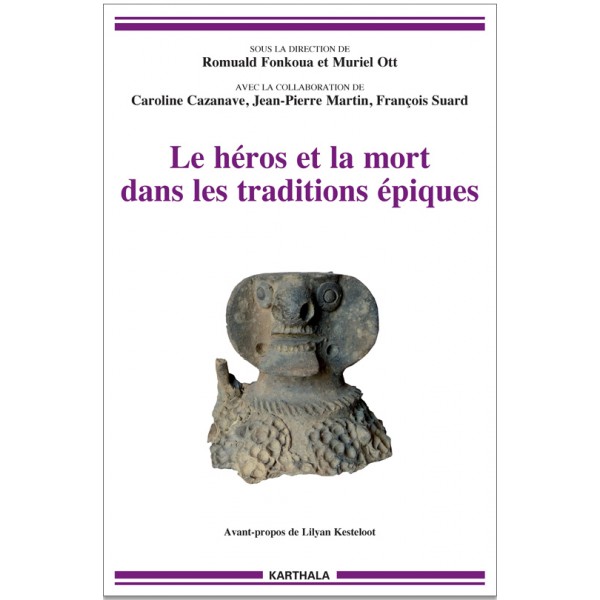 SOUS LA DIRECTION DE
Romuald Fonkoua et Muriel Ott

AVEC LA COLLABORATION DE
Caroline Cazanave, Jean-Pierre Martin, François Suard

Le héros et la mort dans les traditions épiques

Avant-propos de Lilyan Kesteloot

KARTHALA